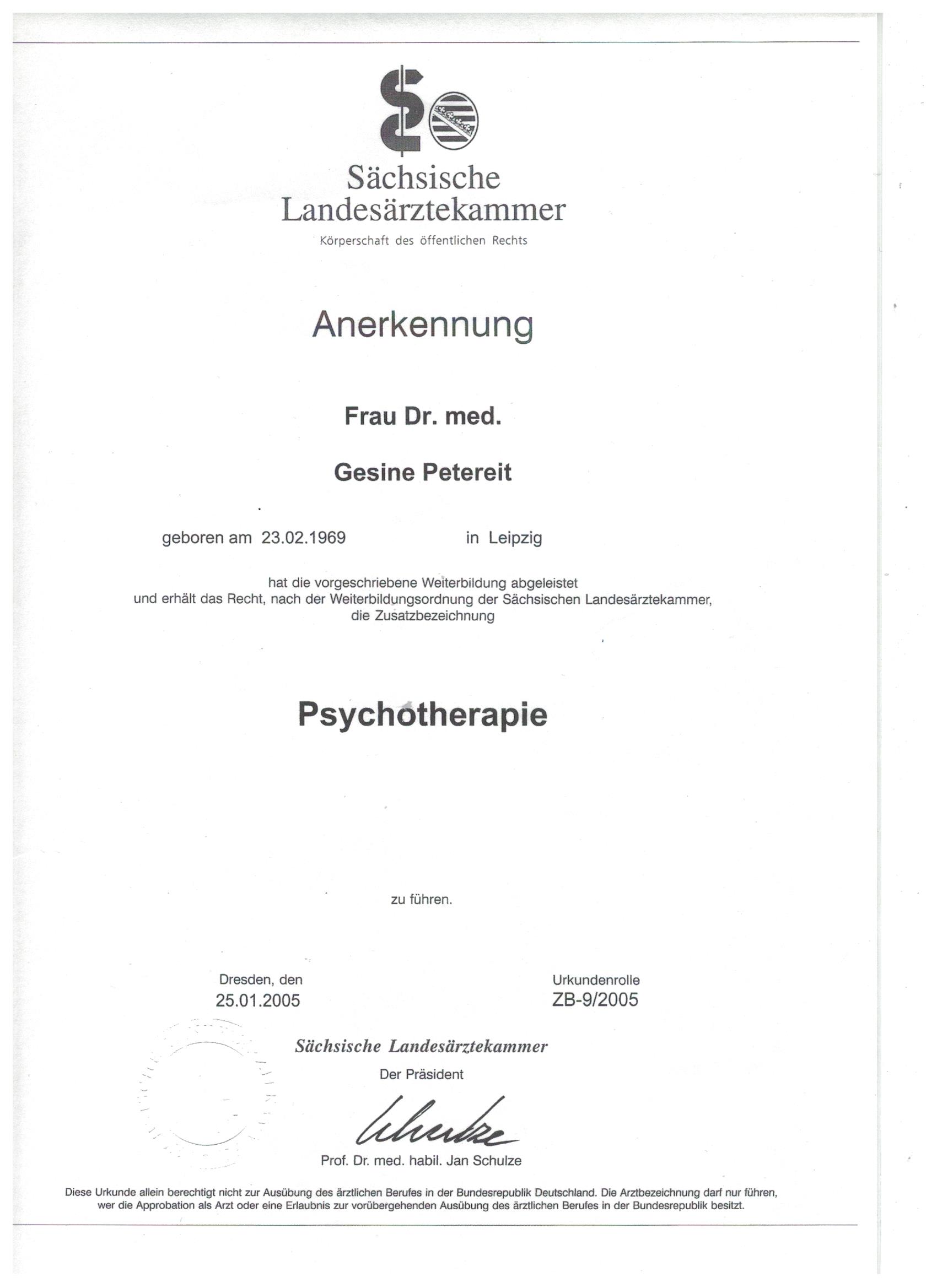 Sächsische Landesärztekammer
Körperschaft des öffentlichen Rechts

Anerkennung

Frau Dr. med.

Gesine Petereit

geboren am 23.02.1969 in Leipzig

hat die vorgeschriebene Weiterbildung abgeleistet und erhält das Recht, nach der Weiterbildungsordnung der Sächsischen Landesärztekammer, die Zusatzbezeichnung

Psychotherapie

zu führen.

Dresden, den
25.01.2005

Urkundenrolle
ZB-9/2005

Sächsische Landesärztekammer
Der Präsident

Schulze

Prof. Dr. med. habil. Jan Schulze

Diese Urkunde allein berechtigt nicht zur Ausübung des ärztlichen Berufes in der Bundesrepublik Deutschland. Die Arztbezeichnung darf nur führen, wer die Approbation als Arzt oder eine Erlaubnis zur vorübergehenden Ausübung des ärztlichen Berufes in der Bundesrepublik besitzt.